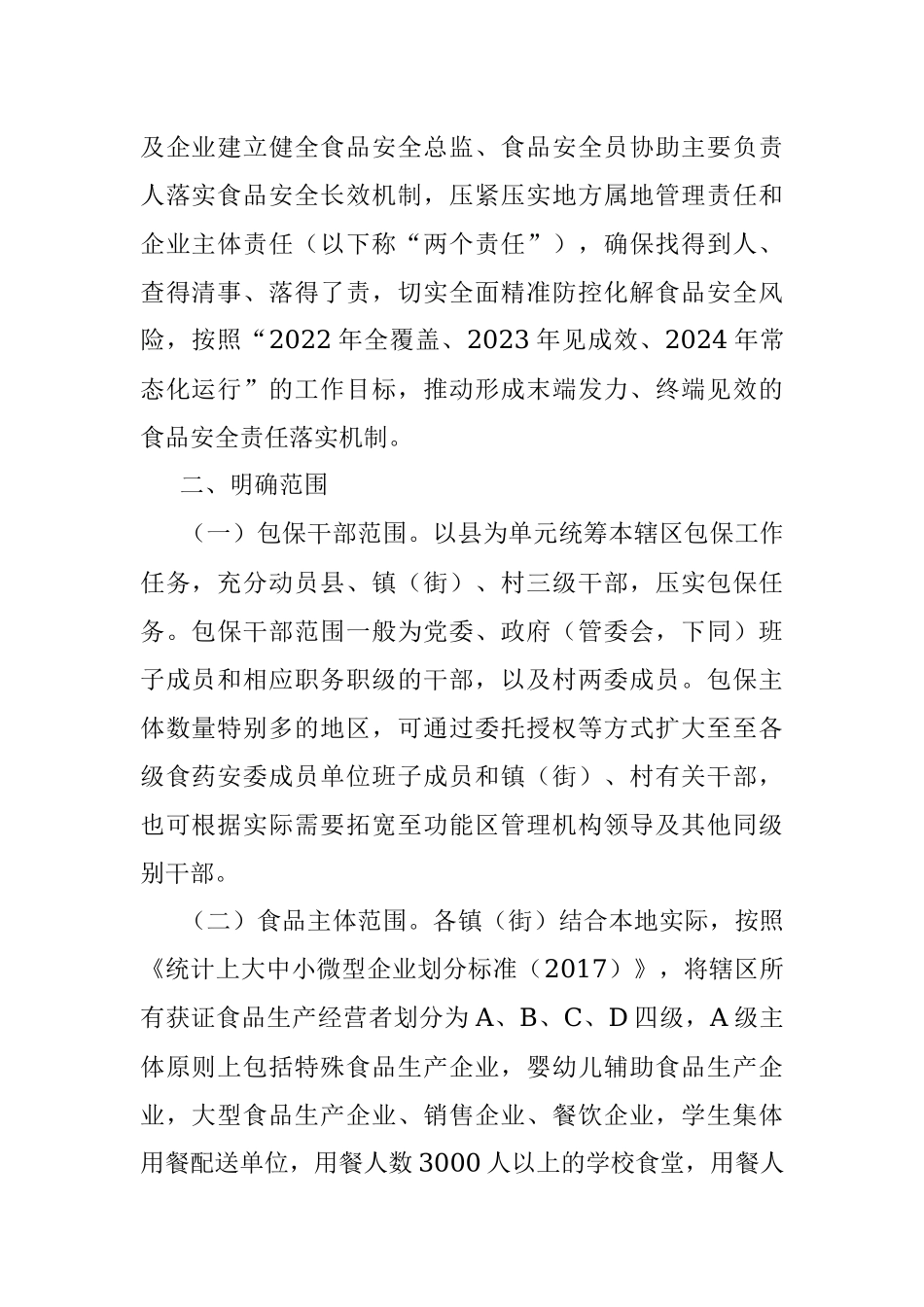 及企业建立健全食品安全总监、食品安全员协助主要负责人落实食品安全长效机制，压紧压实地方属地管理责任和企业主体责任（以下称“两个责任”），确保找得到人、查得清事、落得了责，切实全面精准防控化解食品安全风险，按照“2022年全覆盖、2023年见成效、2024年常态化运行”的工作目标，推动形成末端发力、终端见效的食品安全责任落实机制。

二、明确范围

（一）包保干部范围。以县为单元统筹本辖区包保工作任务，充分动员县、镇（街）、村三级干部，压实包保任务。包保干部范围一般为党委、政府（管委会，下同）班子成员和相应职务职级的干部，以及村两委成员。包保主体数量特别多的地区，可通过委托授权等方式扩大至至各级食药安委成员单位班子成员和镇（街）、村有关干部，也可根据实际需要拓宽至功能区管理机构领导及其他同级别干部。

（二）食品主体范围。各镇（街）结合本地实际，按照《统计上大中小微型企业划分标准（2017）》，将辖区所有获证食品生产经营者划分为A、B、C、D四级，A级主体原则上包括特殊食品生产企业，婴幼儿辅助食品生产企业，大型食品生产企业、销售企业、餐饮企业，学生集体用餐配送单位，用餐人数3000人以上的学校食堂，用餐人